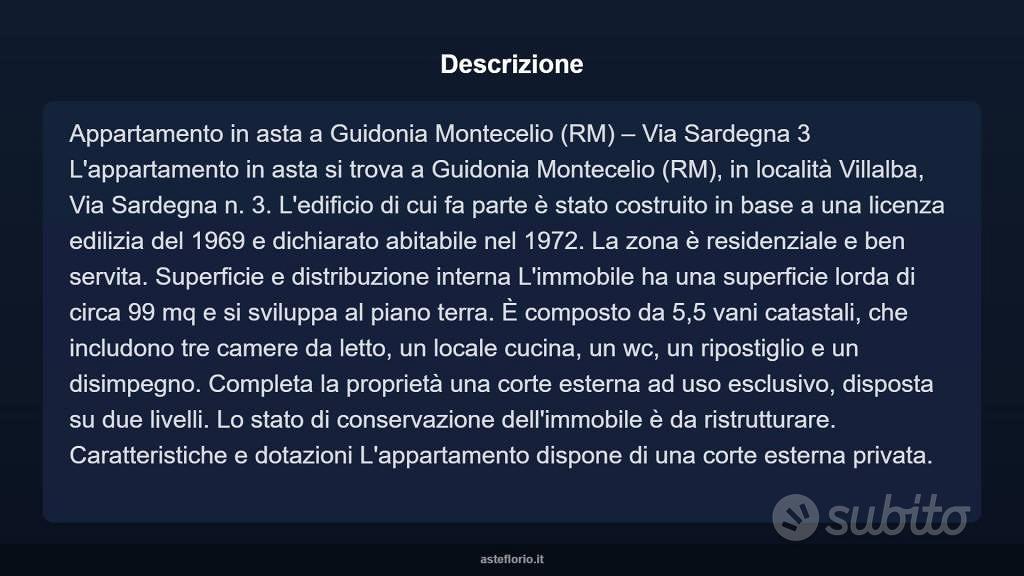 Descrizione

Appartamento in asta a Guidonia Montecelio (RM) – Via Sardegna 3 L'appartamento in asta si trova a Guidonia Montecelio (RM), in località Villalba, Via Sardegna n. 3. L'edificio di cui fa parte è stato costruito in base a una licenza edilizia del 1969 e dichiarato abitabile nel 1972. La zona è residenziale e ben servita. Superficie e distribuzione interna L'immobile ha una superficie lorda di circa 99 mq e si sviluppa al piano terra. È composto da 5,5 vani catastali, che includono tre camere da letto, un locale cucina, un wc, un ripostiglio e un disimpegno. Completa la proprietà una corte esterna ad uso esclusivo, disposta su due livelli. Lo stato di conservazione dell'immobile è da ristrutturare. Caratteristiche e dotazioni L'appartamento dispone di una corte esterna privata.

subito

asteflorio.it